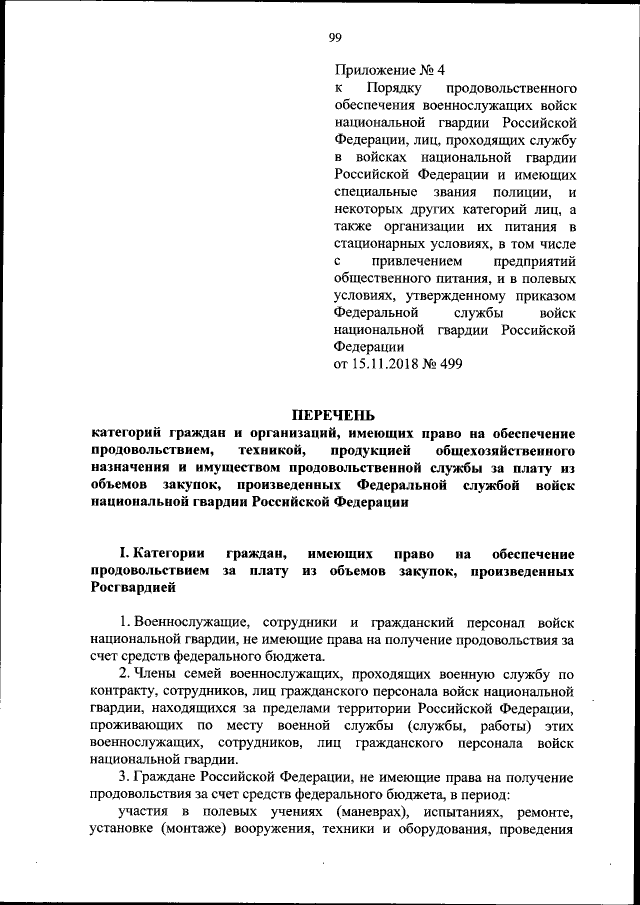 99

Приложение № 4
к Порядку продовольственного обеспечения военнослужащих войск национальной гвардии Российской Федерации, лиц, проходящих службу в войсках национальной гвардии Российской Федерации и имеющих специальные звания полиции, и некоторых других категорий лиц, а также организации их питания в стационарных условиях, в том числе с привлечением предприятий общественного питания, и в полевых условиях, утвержденному приказом Федеральной службы войск национальной гвардии Российской Федерации
от 15.11.2018 № 499

ПЕРЕЧЕНЬ
категорий граждан и организаций, имеющих право на обеспечение продовольствием, техникой, продукцией общехозяйственного назначения и имуществом продовольственной службы за плату из объемов закупок, произведенных Федеральной службой войск национальной гвардии Российской Федерации

I. Категории граждан, имеющих право на обеспечение продовольствием за плату из объемов закупок, произведенных Росгвардией

1. Военнослужащие, сотрудники и гражданский персонал войск национальной гвардии, не имеющие права на получение продовольствия за счет средств федерального бюджета.

2. Члены семей военнослужащих, проходящих военную службу по контракту, сотрудников, лиц гражданского персонала войск национальной гвардии, находящихся за пределами территории Российской Федерации, проживающих по месту военной службы (службы, работы) этих военнослужащих, сотрудников, лиц гражданского персонала войск национальной гвардии.

3. Граждане Российской Федерации, не имеющие права на получение продовольствия за счет средств федерального бюджета, в период:

участия в полевых учениях (маневрах), испытаниях, ремонте, установке (монтаже) вооружения, техники и оборудования, проведения